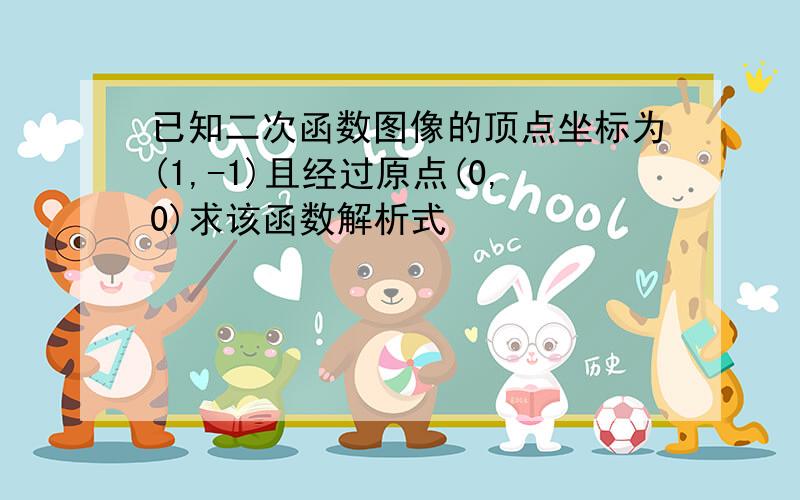 已知二次函数图像的顶点坐标为(1,-1)且经过原点(0,0)求该函数解析式

Go to school

abc

历史